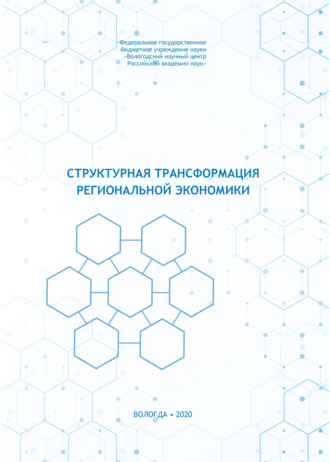 Федеральное государственное бюджетное учреждение науки «Вологодский научный центр Российской академии наук»

СТРУКТУРНАЯ ТРАНСФОРМАЦИЯ РЕГИОНАЛЬНОЙ ЭКОНОМИКИ

ВОЛОГДА • 2020